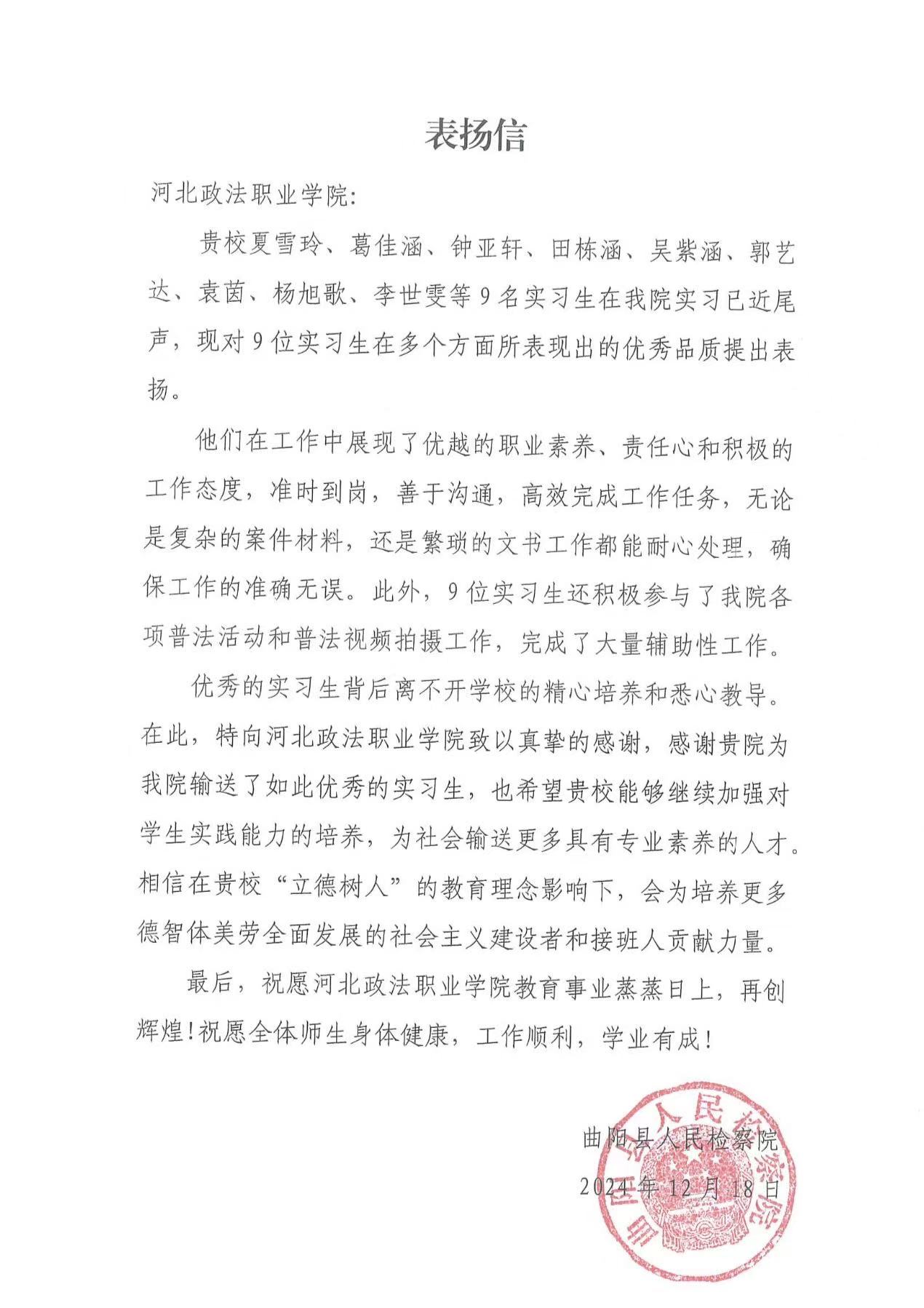 表扬信

河北政法职业学院：

贵校夏雪玲、葛佳涵、钟亚轩、田栋涵、吴紫涵、郭艺达、袁茵、杨旭歌、李世雯等9名实习生在我院实习已近尾声，现对9位实习生在多个方面所表现出的优秀品质提出表扬。

他们在工作中展现了优越的职业素养、责任心和积极的工作态度，准时到岗，善于沟通，高效完成工作任务，无论是复杂的案件材料，还是繁琐的文书工作都能耐心处理，确保工作的准确无误。此外，9位实习生还积极参与了我院各项普法活动和普法视频拍摄工作，完成了大量辅助性工作。

优秀的实习生背后离不开学校的精心培养和悉心教导。在此，特向河北政法职业学院致以真挚的感谢，感谢贵院为我院输送了如此优秀的实习生，也希望贵校能够继续加强对学生实践能力的培养，为社会输送更多具有专业素养的人才。相信在贵校“立德树人”的教育理念影响下，会为培养更多德智体美劳全面发展的社会主义建设者和接班人贡献力量。

最后，祝愿河北政法职业学院教育事业蒸蒸日上，再创辉煌！祝愿全体师生身体健康，工作顺利，学业有成！

曲阳县人民检察院
2024年12月18日

曲阳县人民检察院